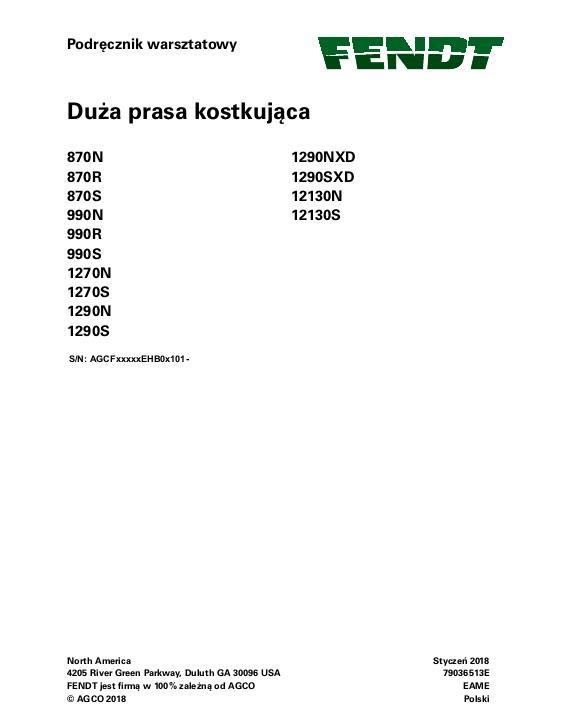 Podręcznik warsztatowy

FENDT

Duża prasa kostkująca

870N
870R
870S
990N
990R
990S
1270N
1270S
1290N
1290S

1290NXD
1290SXD
12130N
12130S

S/N: AGCFxxxxxEHB0x101-

North America
4205 River Green Parkway, Duluth GA 30096 USA
FENDT jest firmą w 100% zależną od AGCO
© AGCO 2018

Styczeń 2018
79036513E
EAME
Polski